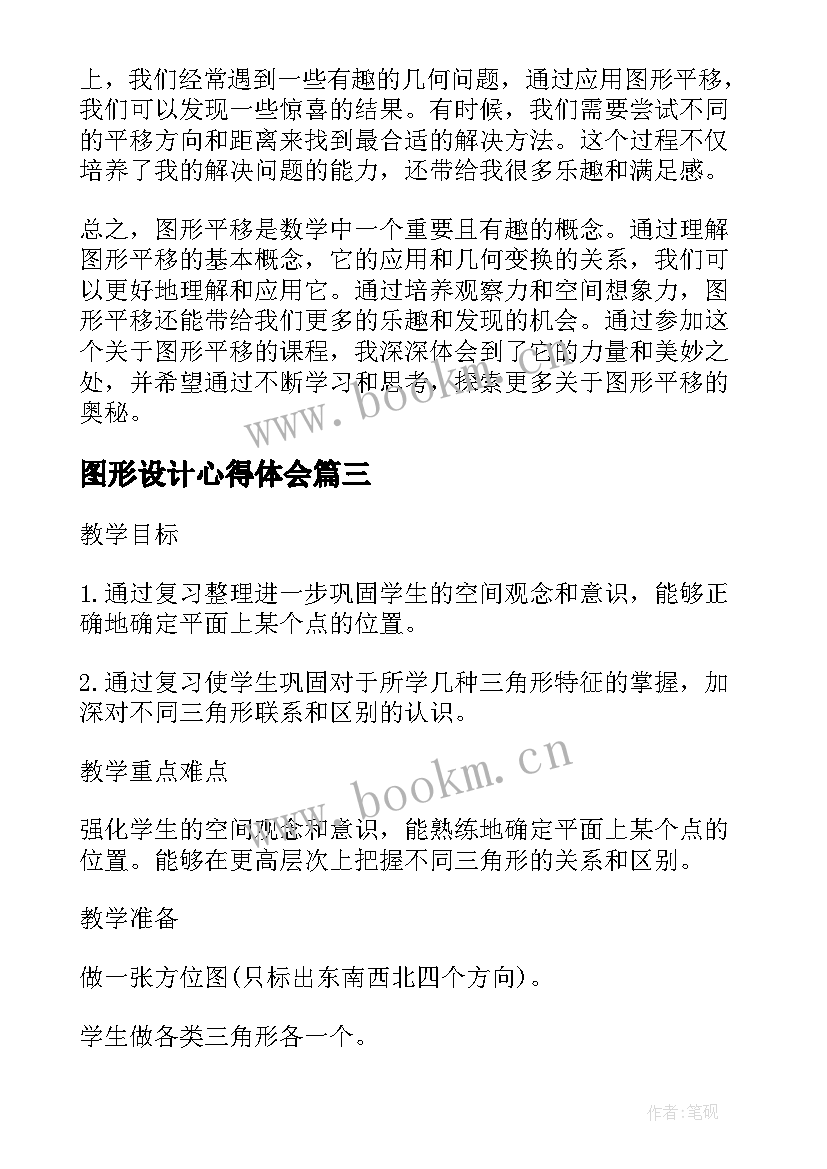 上，我们经常遇到一些有趣的几何问题，通过应用图形平移，我们可以发现一些惊喜的结果。有时候，我们需要尝试不同的平移方向和距离来找到最合适的解决方法。这个过程不仅培养了我的解决问题的能力，还带给我很多乐趣和满足感。

总之，图形平移是数学中一个重要且有趣的概念。通过理解图形平移的基本概念，它的应用和几何变换的关系，我们可以更好地理解和应用它。通过培养观察力和空间想象力，图形平移还能带给我们更多的乐趣和发现的机会。通过参加这个关于图形平移的课程，我深深体会到了它的力量和美妙之处，并希望通过不断学习和思考，探索更多关于图形平移的奥秘。

www.bookm.cn

图形设计心得体会篇三

教学目标

1.通过复习整理进一步巩固学生的空间观念和意识，能够正确地确定平面上某个点的位置。

2.通过复习使学生巩固对于所学几种三角形特征的掌握，加深对不同三角形联系和区别的认识。

教学重点难点

www.bookm.cn

强化学生的空间观念和意识，能熟练地确定平面上某个点的位置。能够在更高层次上把握不同三角形的关系和区别。

教学准备

做一张方位图(只标出东南西北四个方向)。

学生做各类三角形各一个。

作者:笔砚